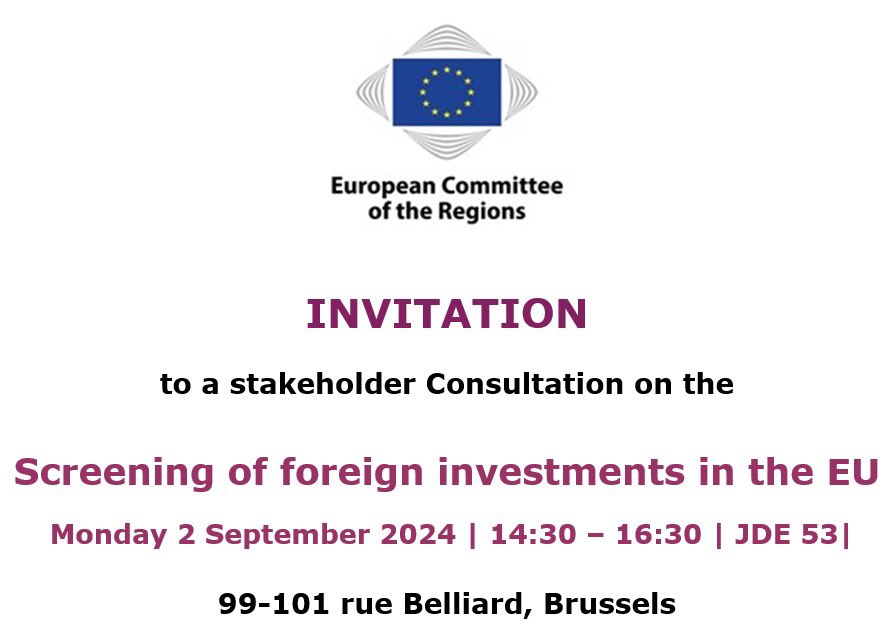 European Committee
of the Regions

INVITATION

to a stakeholder Consultation on the

Screening of foreign investments in the EU

Monday 2 September 2024 | 14:30 – 16:30 | JDE 53|

99-101 rue Belliard, Brussels